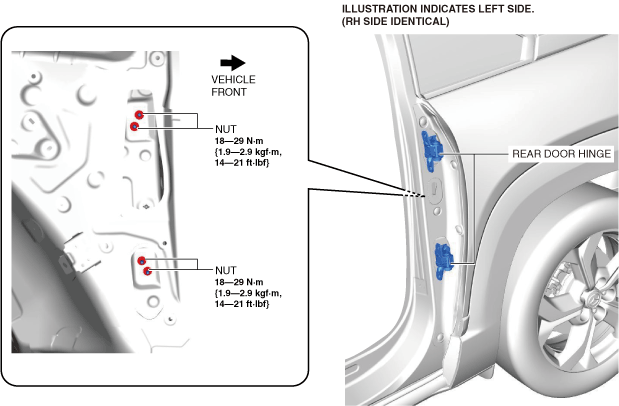 ILLUSTRATION INDICATES LEFT SIDE.
(RH SIDE IDENTICAL)

VEHICLE FRONT

NUT
18—29 N·m
{1.9—2.9 kgf·m,
14—21 ft·lbf}

NUT
18—29 N·m
{1.9—2.9 kgf·m,
14—21 ft·lbf}

REAR DOOR HINGE